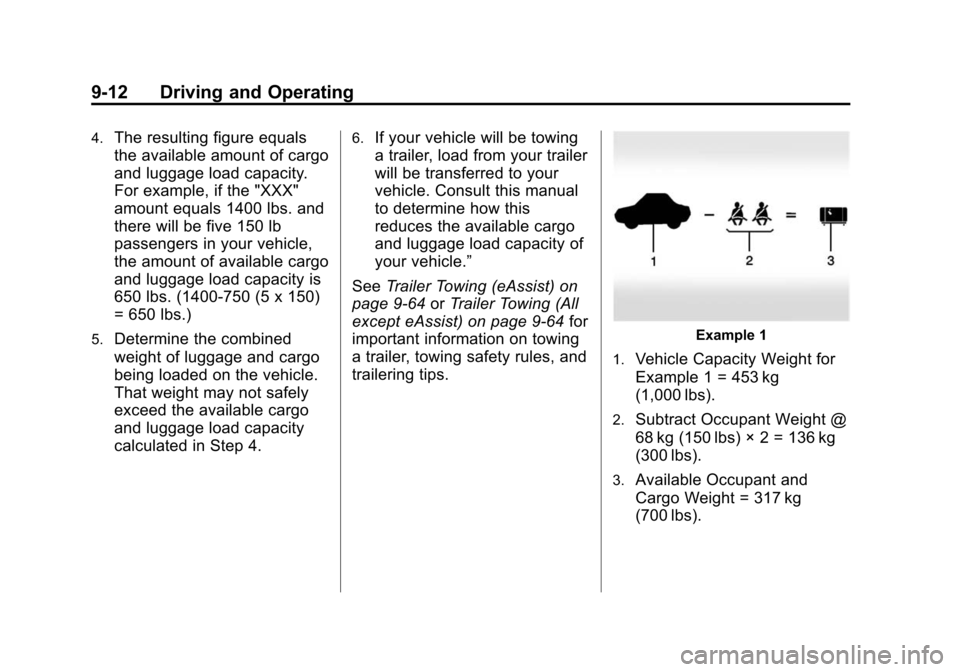 9-12 Driving and Operating

4. The resulting figure equals the available amount of cargo and luggage load capacity. For example, if the "XXX" amount equals 1400 lbs. and there will be five 150 lb passengers in your vehicle, the amount of available cargo and luggage load capacity is 650 lbs. (1400-750 (5 x 150) = 650 lbs.)

5. Determine the combined weight of luggage and cargo being loaded on the vehicle. That weight may not safely exceed the available cargo and luggage load capacity calculated in Step 4.

6. If your vehicle will be towing a trailer, load from your trailer will be transferred to your vehicle. Consult this manual to determine how this reduces the available cargo and luggage load capacity of your vehicle.”

See Trailer Towing (eAssist) on page 9-64 or Trailer Towing (All except eAssist) on page 9-64 for important information on towing a trailer, towing safety rules, and trailering tips.

−
=
1
2
3

Example 1

1. Vehicle Capacity Weight for Example 1 = 453 kg (1,000 lbs).

2. Subtract Occupant Weight @ 68 kg (150 lbs) × 2 = 136 kg (300 lbs).

3. Available Occupant and Cargo Weight = 317 kg (700 lbs).

carmanualsonline.info